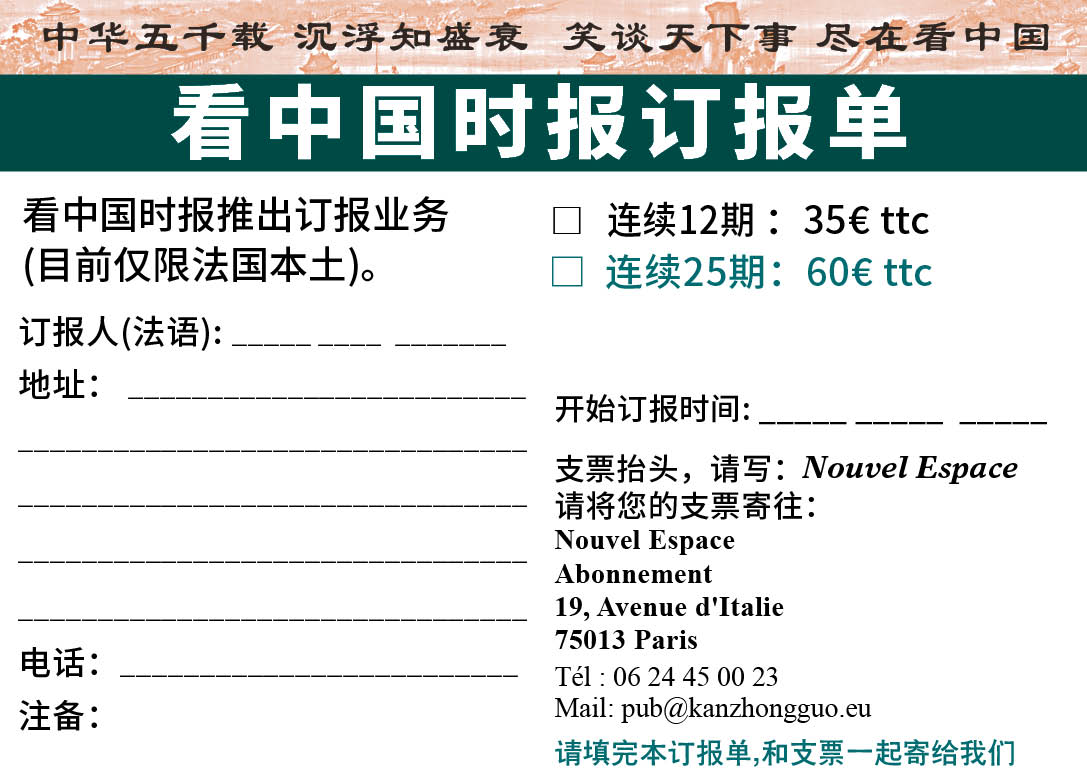 中华五千载 沉浮知盛衰 笑谈天下事 尽在看中国

看中国时报订报单

看中国时报推出订报业务(目前仅限法国本土)。

订报人(法语): ____ ____ ____

地址: ____

____

____

____

____

电话: ____

注备:

☐ 连续12期: 35€ ttc

☐ 连续25期: 60€ ttc

开始订报时间: ____ ____ ____

支票抬头,请写: Nouvel Espace

请将您的支票寄往:
Nouvel Espace
Abonnement
19, Avenue d'Italie
75013 Paris
Tél : 06 24 45 00 23
Mail: pub@kanzhongguo.eu

请填完本订报单,和支票一起寄给我们